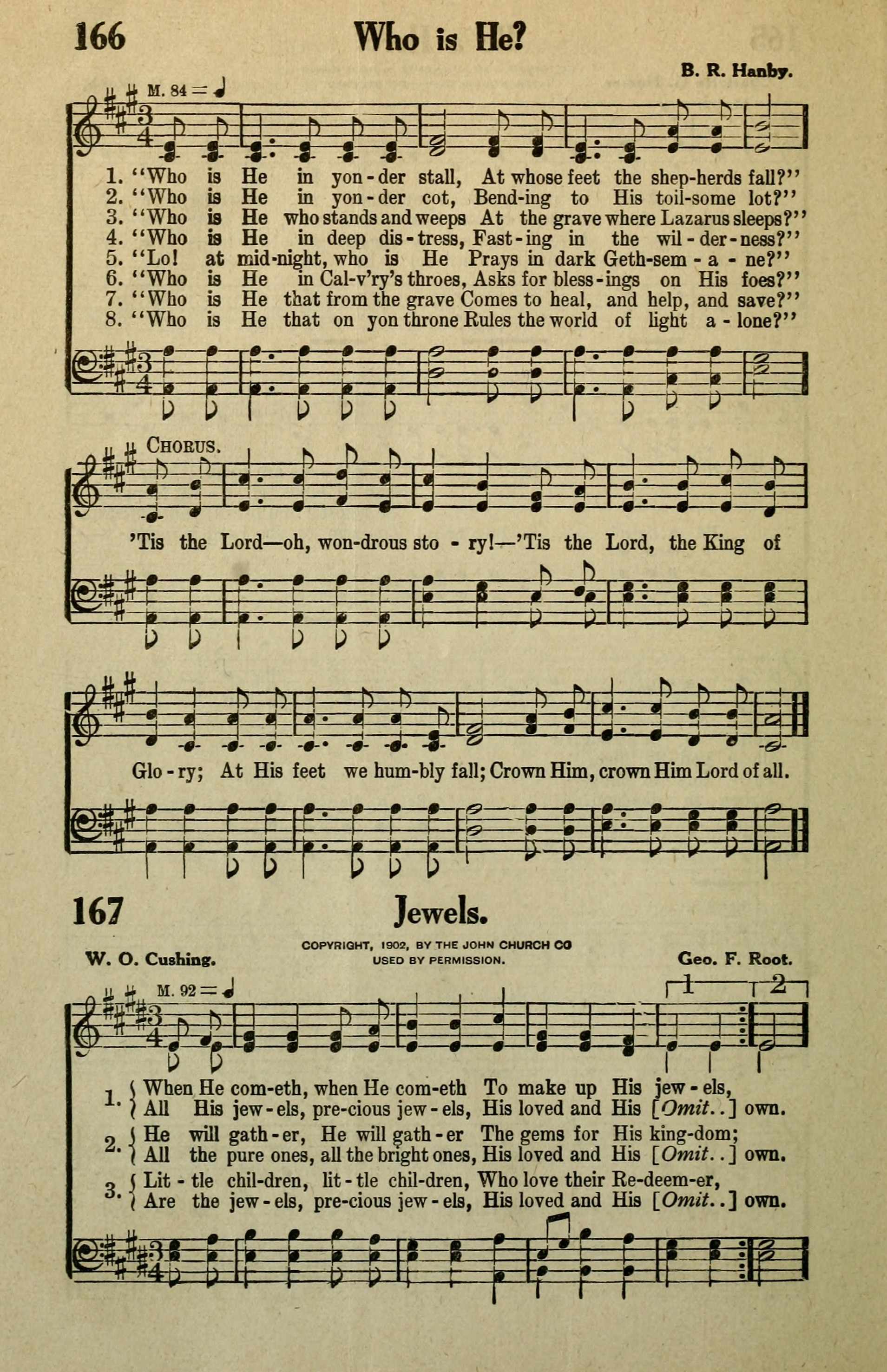 166 Who is He?

B. R. Hanby.

M. 84 = ♩

1. "Who is He in yon-der stall, At whose feet the shep-herds fall?"
2. "Who is He in yon-der cot, Bend-ing to His toil-some lot?"
3. "Who is He who stands and weeps At the grave where Lazarus sleeps?"
4. "Who is He in deep dis-tress, Fast-ing in the wil-der-ness?"
5. "Lo! at mid-night, who is He Prays in dark Geth-sem-a-ne?"
6. "Who is He in Cal-v'ry's throes, Asks for bless-ings on His foes?"
7. "Who is He that from the grave Comes to heal, and help, and save?"
8. "Who is He that on yon throne Rules the world of light a-lone?"

CHORUS.

'Tis the Lord—oh, won-drous sto-ry!—'Tis the Lord, the King of Glo-ry; At His feet we hum-bly fall; Crown Him, crown Him Lord of all.

167 Jewels.

W. O. Cushing.

COPYRIGHT, 1902, BY THE JOHN CHURCH CO
USED BY PERMISSION.

Geo. F. Root.

M. 92 = ♩

1 2

1. When He com-eth, when He com-eth To make up His jew-els,
All His jew-els, pre-cious jew-els, His loved and His [Omit..] own.
2. He will gath-er, He will gath-er The gems for His king-dom;
All the pure ones, all the bright ones, His loved and His [Omit..] own.
3. Lit-tle chil-dren, lit-tle chil-dren, Who love their Re-deem-er,
Are the jew-els, pre-cious jew-els, His loved and His [Omit..] own.